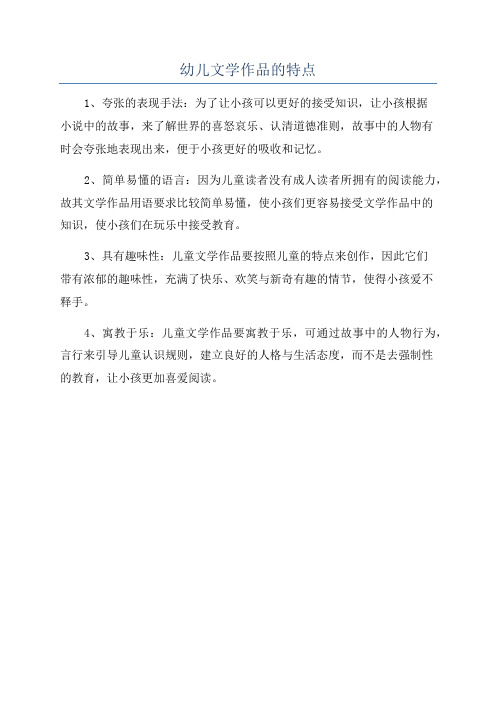 幼儿文学作品的特点

1、夸张的表现手法：为了让小孩可以更好的接受知识，让小孩根据小说中的故事，来了解世界的喜怒哀乐、认清道德准则，故事中的人物有时会夸张地表现出来，便于小孩更好的吸收和记忆。

2、简单易懂的语言：因为儿童读者没有成人读者所拥有的阅读能力，故其文学作品用语要求比较简单易懂，使小孩们更容易接受文学作品中的知识，使小孩们在玩乐中接受教育。

3、具有趣味性：儿童文学作品要按照儿童的特点来创作，因此它们带有浓郁的趣味性，充满了快乐、欢笑与新奇有趣的情节，使得小孩爱不释手。

4、寓教于乐：儿童文学作品要寓教于乐，可通过故事中的人物行为，言行来引导儿童认识规则，建立良好的人格与生活态度，而不是去强制性的教育，让小孩更加喜爱阅读。